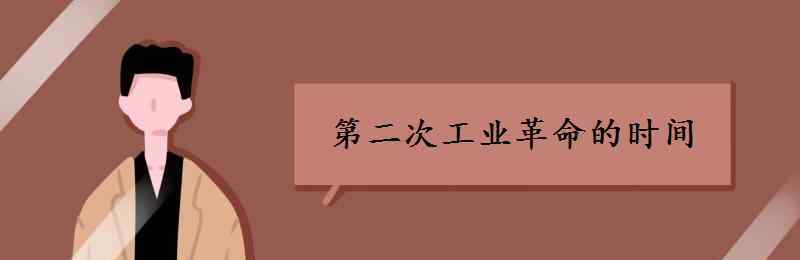 第二次工业革命的时间